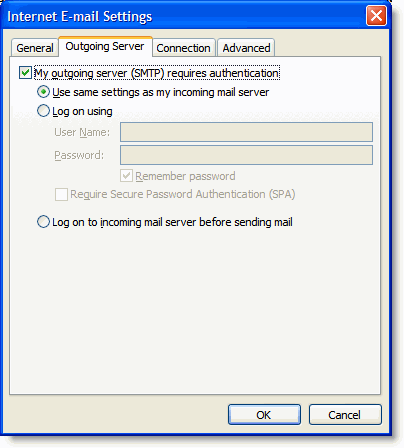 Internet E-mail Settings

General
Outgoing Server
Connection
Advanced

My outgoing server (SMTP) requires authentication

Use same settings as my incoming mail server

Log on using

User Name:

Password:

Remember password

Require Secure Password Authentication (SPA)

Log on to incoming mail server before sending mail

OK
Cancel